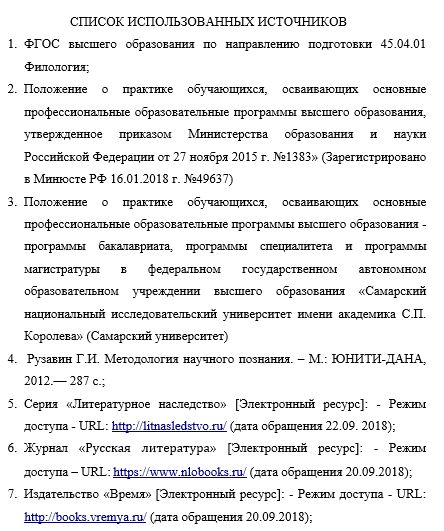 СПИСОК ИСПОЛЬЗОВАННЫХ ИСТОЧНИКОВ

1. ФГОС высшего образования по направлению подготовки 45.04.01 Филология;

2. Положение о практике обучающихся, осваивающих основные профессиональные образовательные программы высшего образования, утвержденное приказом Министерства образования и науки Российской Федерации от 27 ноября 2015 г. №1383» (Зарегистрировано в Минюсте РФ 16.01.2018 г. №49637)

3. Положение о практике обучающихся, осваивающих основные профессиональные образовательные программы высшего образования - программы бакалавриата, программы специалитета и программы магистратуры в федеральном государственном автономном образовательном учреждении высшего образования «Самарский национальный исследовательский университет имени академика С.П. Королева» (Самарский университет)

4. Рузавин Г.И. Методология научного познания. – М.: ЮНИТИ-ДАНА, 2012.— 287 с.;

5. Серия «Литературное наследство» [Электронный ресурс]: - Режим доступа - URL: http://litnasledstvo.ru/ (дата обращения 22.09. 2018);

6. Журнал «Русская литература» [Электронный ресурс]: - Режим доступа – URL: https://www.nlobooks.ru/ (дата обращения 20.09.2018);

7. Издательство «Время» [Электронный ресурс]: - Режим доступа - URL: http://books.vremya.ru/ (дата обращения 20.09.2018);